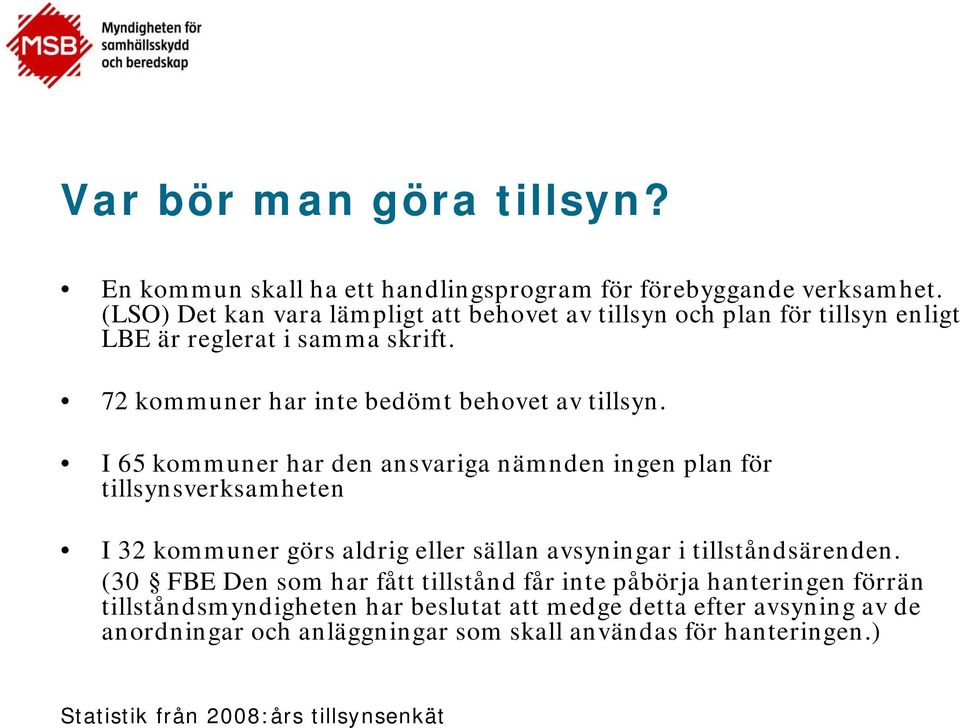 MSB Myndigheten för samhällsskydd och beredskap

Var bör man göra tillsyn?

• En kommun skall ha ett handlingsprogram för förebyggande verksamhet. (LSO) Det kan vara lämpligt att behovet av tillsyn och plan för tillsyn enligt LBE är reglerat i samma skrift.

• 72 kommuner har inte bedömt behovet av tillsyn.

• I 65 kommuner har den ansvariga nämnden ingen plan för tillsynsverksamheten

• I 32 kommuner görs aldrig eller sällan avsyningar i tillståndsärenden. (30 § FBE Den som har fått tillstånd får inte påbörja hanteringen förrän tillståndsmyndigheten har beslutat att medge detta efter avsyning av de anordningar och anläggningar som skall användas för hanteringen.)

Statistik från 2008:års tillsynsenkät